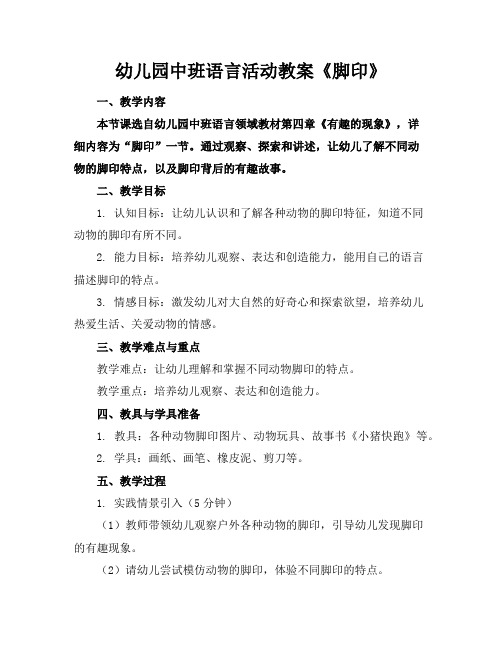 幼儿园中班语言活动教案《脚印》

一、教学内容

本节课选自幼儿园中班语言领域教材第四章《有趣的现象》，详细内容为“脚印”一节。通过观察、探索和讲述，让幼儿了解不同动物的脚印特点，以及脚印背后的有趣故事。

二、教学目标

1. 认知目标：让幼儿认识和了解各种动物的脚印特征，知道不同动物的脚印有所不同。

2. 能力目标：培养幼儿观察、表达和创造能力，能用自己的语言描述脚印的特点。

3. 情感目标：激发幼儿对大自然的好奇心和探索欲望，培养幼儿热爱生活、关爱动物的情感。

三、教学难点与重点

教学难点：让幼儿理解和掌握不同动物脚印的特点。

教学重点：培养幼儿观察、表达和创造能力。

四、教具与学具准备

1. 教具：各种动物脚印图片、动物玩具、故事书《小猪快跑》等。

2. 学具：画纸、画笔、橡皮泥、剪刀等。

五、教学过程

1. 实践情景引入（5分钟）

（1）教师带领幼儿观察户外各种动物的脚印，引导幼儿发现脚印的有趣现象。

（2）请幼儿尝试模仿动物的脚印，体验不同脚印的特点。